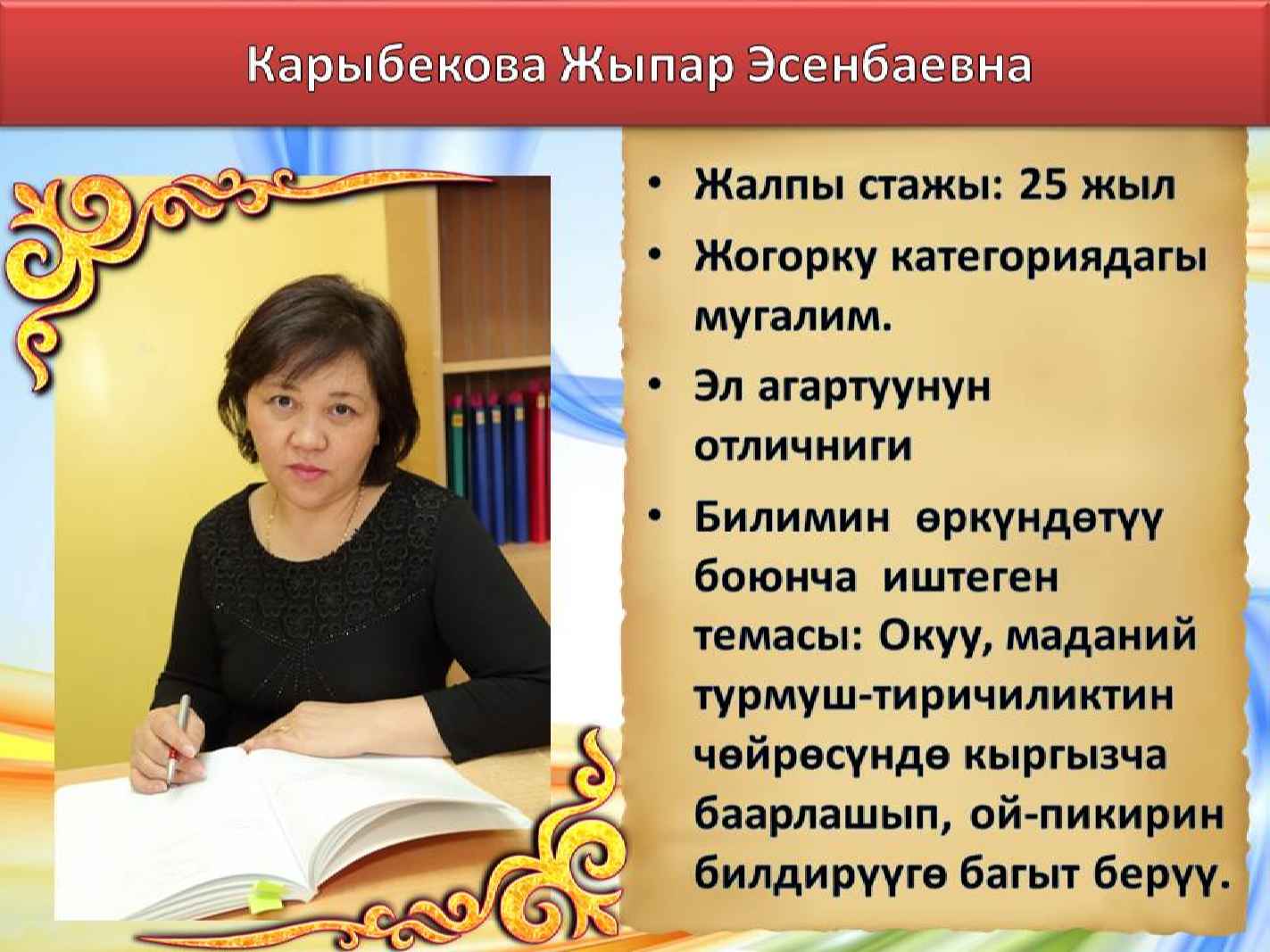 Карыбекова Жыпар Эсенбаевна

• Жалпы стажы: 25 жыл
• Жогорку категориядагы мугалим.
• Эл агартуунун отличниги
• Билимин өркүндөтүү боюнча иштеген темасы: Окуу, маданий турмуш-тиричиликтин чөйрөсүндө кыргызча баарлашып, ой-пикирин билдирүүгө багыт берүү.